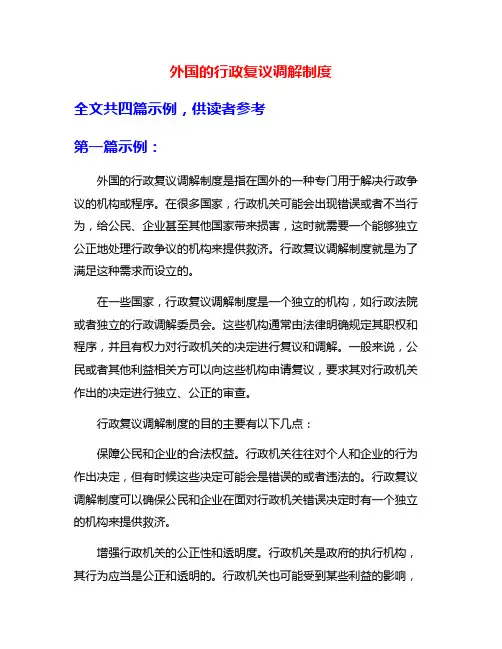 外国的行政复议调解制度

全文共四篇示例，供读者参考

第一篇示例：

外国的行政复议调解制度是指在国外的一种专门用于解决行政争议的机构或程序。在很多国家，行政机关可能会出现错误或者不当行为，给公民、企业甚至其他国家带来损害，这时就需要一个能够独立公正地处理行政争议的机构来提供救济。行政复议调解制度就是为了满足这种需求而设立的。

在一些国家，行政复议调解制度是一个独立的机构，如行政法院或者独立的行政调解委员会。这些机构通常由法律明确规定其职权和程序，并且有权力对行政机关的决定进行复议和调解。一般来说，公民或者其他利益相关方可以向这些机构申请复议，要求其对行政机关作出的决定进行独立、公正的审查。

行政复议调解制度的目的主要有以下几点：

保障公民和企业的合法权益。行政机关往往对个人和企业的行为作出决定，但有时候这些决定可能会是错误的或者违法的。行政复议调解制度可以确保公民和企业在面对行政机关错误决定时有一个独立的机构来提供救济。

增强行政机关的公正性和透明度。行政机关是政府的执行机构，其行为应当是公正和透明的。行政机关也可能受到某些利益的影响，